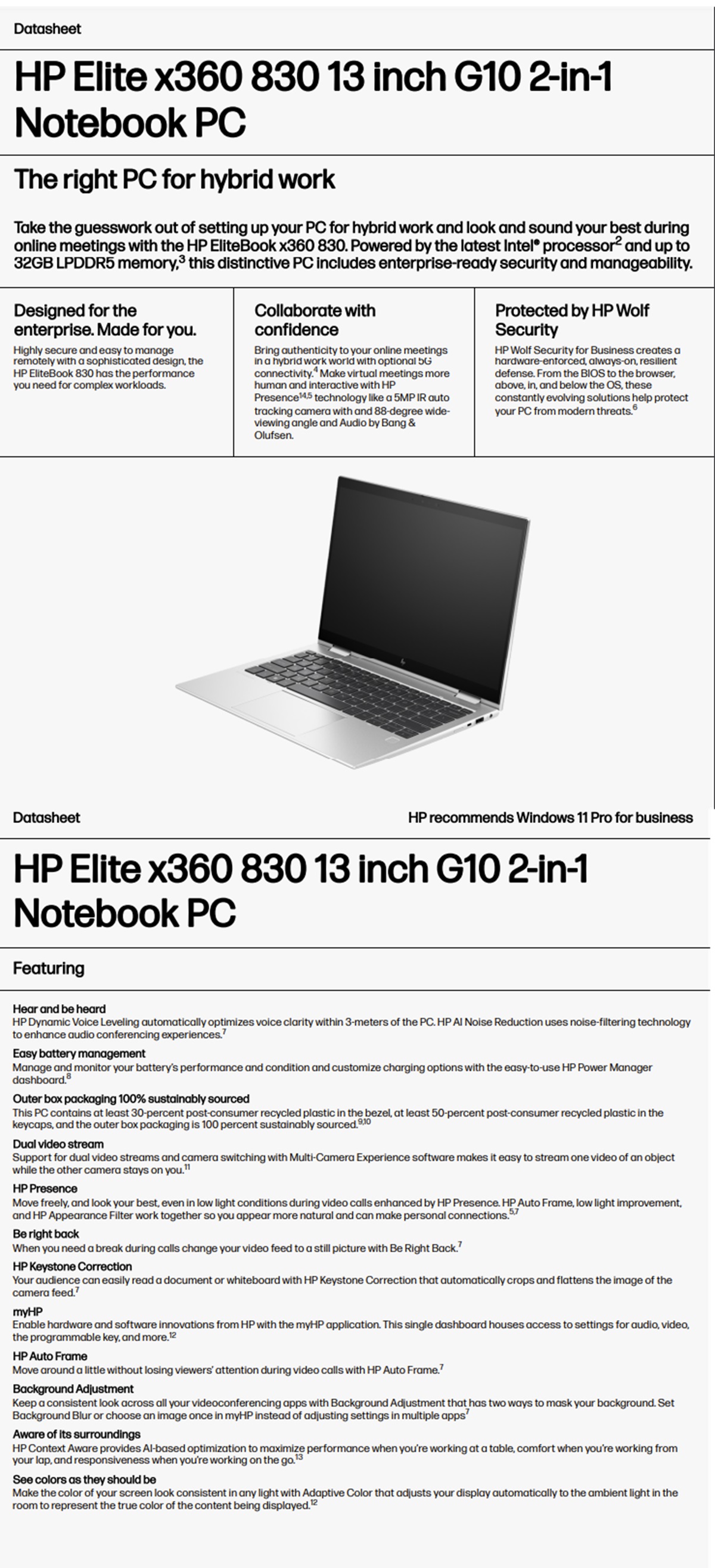 Datasheet

HP Elite x360 830 13 inch G10 2-in-1 Notebook PC

The right PC for hybrid work

Take the guesswork out of setting up your PC for hybrid work and look and sound your best during online meetings with the HP EliteBook x360 830. Powered by the latest Intel® processor$^2$ and up to 32GB LPDDR5 memory,$^3$ this distinctive PC includes enterprise-ready security and manageability.

Designed for the enterprise. Made for you.

Highly secure and easy to manage remotely with a sophisticated design, the HP EliteBook 830 has the performance you need for complex workloads.

Collaborate with confidence

Bring authenticity to your online meetings in a hybrid work world with optional 5G connectivity.$^4$ Make virtual meetings more human and interactive with HP Presence$^{14,5}$ technology like a 5MP IR auto tracking camera with and 88-degree wide-viewing angle and Audio by Bang & Olufsen.

Protected by HP Wolf Security

HP Wolf Security for Business creates a hardware-enforced, always-on, resilient defense. From the BIOS to the browser, above, in, and below the OS, these constantly evolving solutions help protect your PC from modern threats.$^6$

Datasheet

HP recommends Windows 11 Pro for business

HP Elite x360 830 13 inch G10 2-in-1 Notebook PC

Featuring

Hear and be heard
HP Dynamic Voice Leveling automatically optimizes voice clarity within 3-meters of the PC. HP AI Noise Reduction uses noise-filtering technology to enhance audio conferencing experiences.$^7$

Easy battery management
Manage and monitor your battery's performance and condition and customize charging options with the easy-to-use HP Power Manager dashboard.$^8$

Outer box packaging 100% sustainably sourced
This PC contains at least 30-percent post-consumer recycled plastic in the bezel, at least 50-percent post-consumer recycled plastic in the keycaps, and the outer box packaging is 100 percent sustainably sourced.$^{9,10}$

Dual video stream
Support for dual video streams and camera switching with Multi-Camera Experience software makes it easy to stream one video of an object while the other camera stays on you.$^{11}$

HP Presence
Move freely, and look your best, even in low light conditions during video calls enhanced by HP Presence. HP Auto Frame, low light improvement, and HP Appearance Filter work together so you appear more natural and can make personal connections.$^{5,7}$

Be right back
When you need a break during calls change your video feed to a still picture with Be Right Back.$^7$

HP Keystone Correction
Your audience can easily read a document or whiteboard with HP Keystone Correction that automatically crops and flattens the image of the camera feed.$^7$

myHP
Enable hardware and software innovations from HP with the myHP application. This single dashboard houses access to settings for audio, video, the programmable key, and more.$^{12}$

HP Auto Frame
Move around a little without losing viewers' attention during video calls with HP Auto Frame.$^7$

Background Adjustment
Keep a consistent look across all your videoconferencing apps with Background Adjustment that has two ways to mask your background. Set Background Blur or choose an image once in myHP instead of adjusting settings in multiple apps$^7$

Aware of its surroundings
HP Context Aware provides AI-based optimization to maximize performance when you're working at a table, comfort when you're working from your lap, and responsiveness when you're working on the go.$^{13}$

See colors as they should be
Make the color of your screen look consistent in any light with Adaptive Color that adjusts your display automatically to the ambient light in the room to represent the true color of the content being displayed.$^{12}$